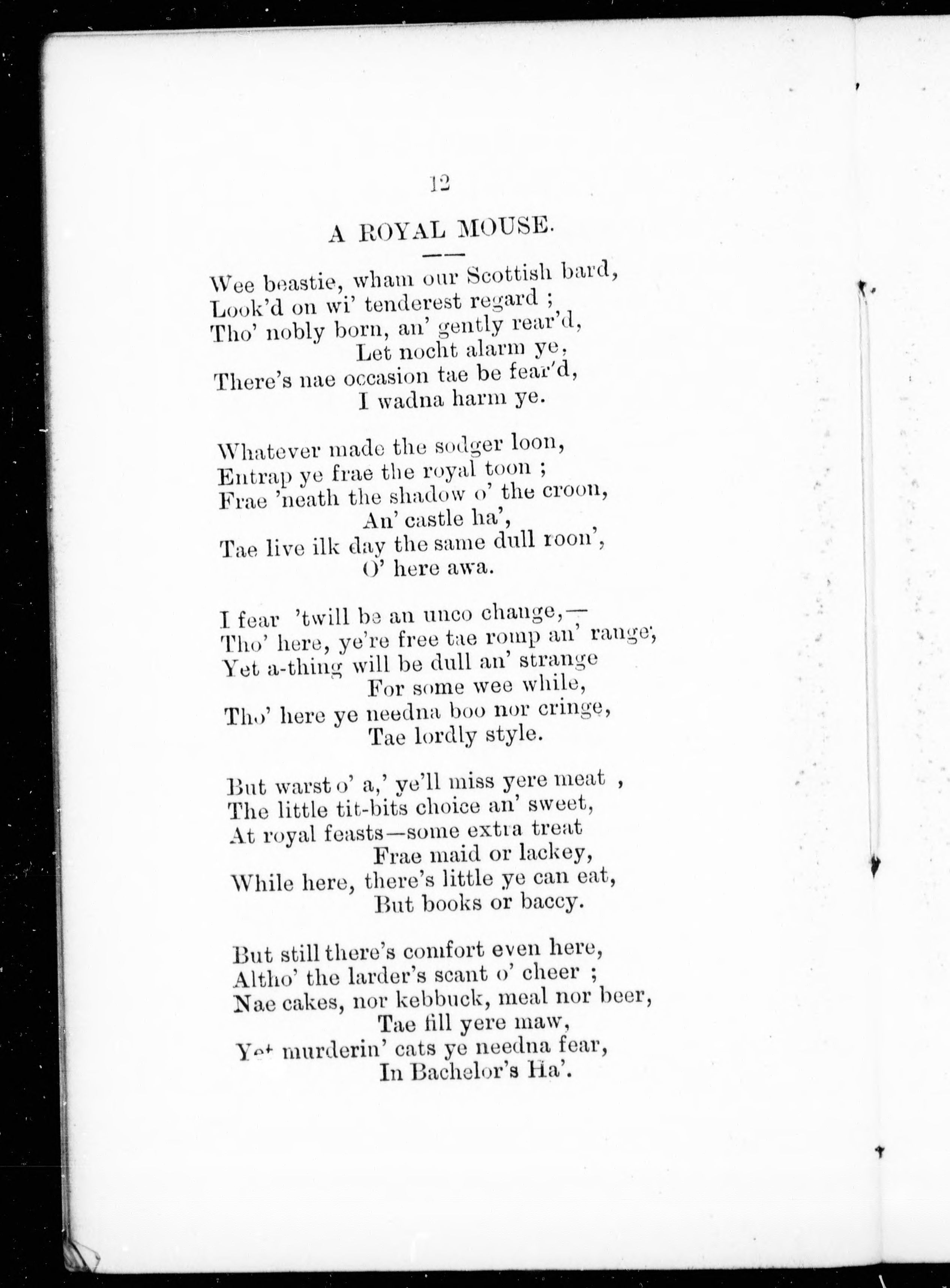 12

A ROYAL MOUSE.

Wee beastie, wham our Scottish bard,
Look'd on wi' tenderest regard ;
Tho' nobly born, an' gently rear'd,
Let nocht alarm ye,
There's nae occasion tae be fear'd,
I wadna harm ye.

Whatever made the sodger loon,
Entrap ye frae the royal toon ;
Frae 'neath the shadow o' the croon,
An' castle ha',
Tae live ilk day the same dull roon',
O' here awa.

I fear 'twill be an unco change,—
Tho' here, ye're free tae romp an' range,
Yet a-thing will be dull an' strange
For some wee while,
Tho' here ye needna boo nor cringe,
Tae lordly style.

But warst o' a,' ye'll miss yere meat ,
The little tit-bits choice an' sweet,
At royal feasts—some extra treat
Frae maid or lackey,
While here, there's little ye can eat,
But books or baccy.

But still there's comfort even here,
Altho' the larder's scant o' cheer ;
Nae cakes, nor kebbuck, meal nor beer,
Tae fill yere maw,
Yet murderin' cats ye needna fear,
In Bachelor's Ha'.